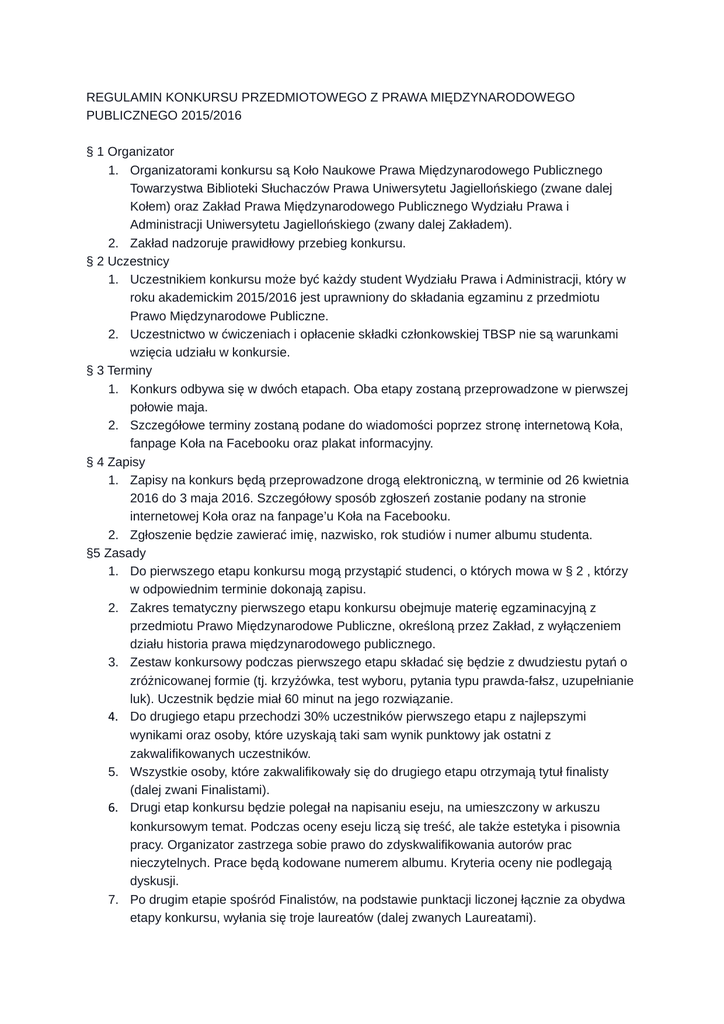 REGULAMIN KONKURSU PRZEDMIOTOWEGO Z PRAWA MIĘDZYNARODOWEGO PUBLICZNEGO 2015/2016

§ 1 Organizator
1. Organizatorami konkursu są Koło Naukowe Prawa Międzynarodowego Publicznego Towarzystwa Biblioteki Słuchaczów Prawa Uniwersytetu Jagiellońskiego (zwane dalej Kołem) oraz Zakład Prawa Międzynarodowego Publicznego Wydziału Prawa i Administracji Uniwersytetu Jagiellońskiego (zwany dalej Zakładem).
2. Zakład nadzoruje prawidłowy przebieg konkursu.
§ 2 Uczestnicy
1. Uczestnikiem konkursu może być każdy student Wydziału Prawa i Administracji, który w roku akademickim 2015/2016 jest uprawniony do składania egzaminu z przedmiotu Prawo Międzynarodowe Publiczne.
2. Uczestnictwo w ćwiczeniach i opłacenie składki członkowskiej TBSP nie są warunkami wzięcia udziału w konkursie.
§ 3 Terminy
1. Konkurs odbywa się w dwóch etapach. Oba etapy zostaną przeprowadzone w pierwszej połowie maja.
2. Szczegółowe terminy zostaną podane do wiadomości poprzez stronę internetową Koła, fanpage Koła na Facebooku oraz plakat informacyjny.
§ 4 Zapisy
1. Zapisy na konkurs będą przeprowadzone drogą elektroniczną, w terminie od 26 kwietnia 2016 do 3 maja 2016. Szczegółowy sposób zgłoszeń zostanie podany na stronie internetowej Koła oraz na fanpage'u Koła na Facebooku.
2. Zgłoszenie będzie zawierać imię, nazwisko, rok studiów i numer albumu studenta.
§5 Zasady
1. Do pierwszego etapu konkursu mogą przystąpić studenci, o których mowa w § 2 , którzy w odpowiednim terminie dokonają zapisu.
2. Zakres tematyczny pierwszego etapu konkursu obejmuje materię egzaminacyjną z przedmiotu Prawo Międzynarodowe Publiczne, określoną przez Zakład, z wyłączeniem działu historia prawa międzynarodowego publicznego.
3. Zestaw konkursowy podczas pierwszego etapu składać się będzie z dwudziestu pytań o zróżnicowanej formie (tj. krzyżówka, test wyboru, pytania typu prawda-fałsz, uzupełnianie luk). Uczestnik będzie miał 60 minut na jego rozwiązanie.
4. Do drugiego etapu przechodzi 30% uczestników pierwszego etapu z najlepszymi wynikami oraz osoby, które uzyskają taki sam wynik punktowy jak ostatni z zakwalifikowanych uczestników.
5. Wszystkie osoby, które zakwalifikowały się do drugiego etapu otrzymają tytuł finalisty (dalej zwani Finalistami).
6. Drugi etap konkursu będzie polegał na napisaniu eseju, na umieszczony w arkuszu konkursowym temat. Podczas oceny eseju liczą się treść, ale także estetyka i pisownia pracy. Organizator zastrzega sobie prawo do zdyskwalifikowania autorów prac nieczytelnych. Prace będą kodowane numerem albumu. Kryteria oceny nie podlegają dyskusji.
7. Po drugim etapie spośród Finalistów, na podstawie punktacji liczonej łącznie za obydwa etapy konkursu, wyłania się troje laureatów (dalej zwanych Laureatami).